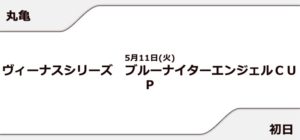 丸亀

5月11日(火)

ヴィーナスシリーズ　ブルーナイターエンジェルＣＵＰ

初日